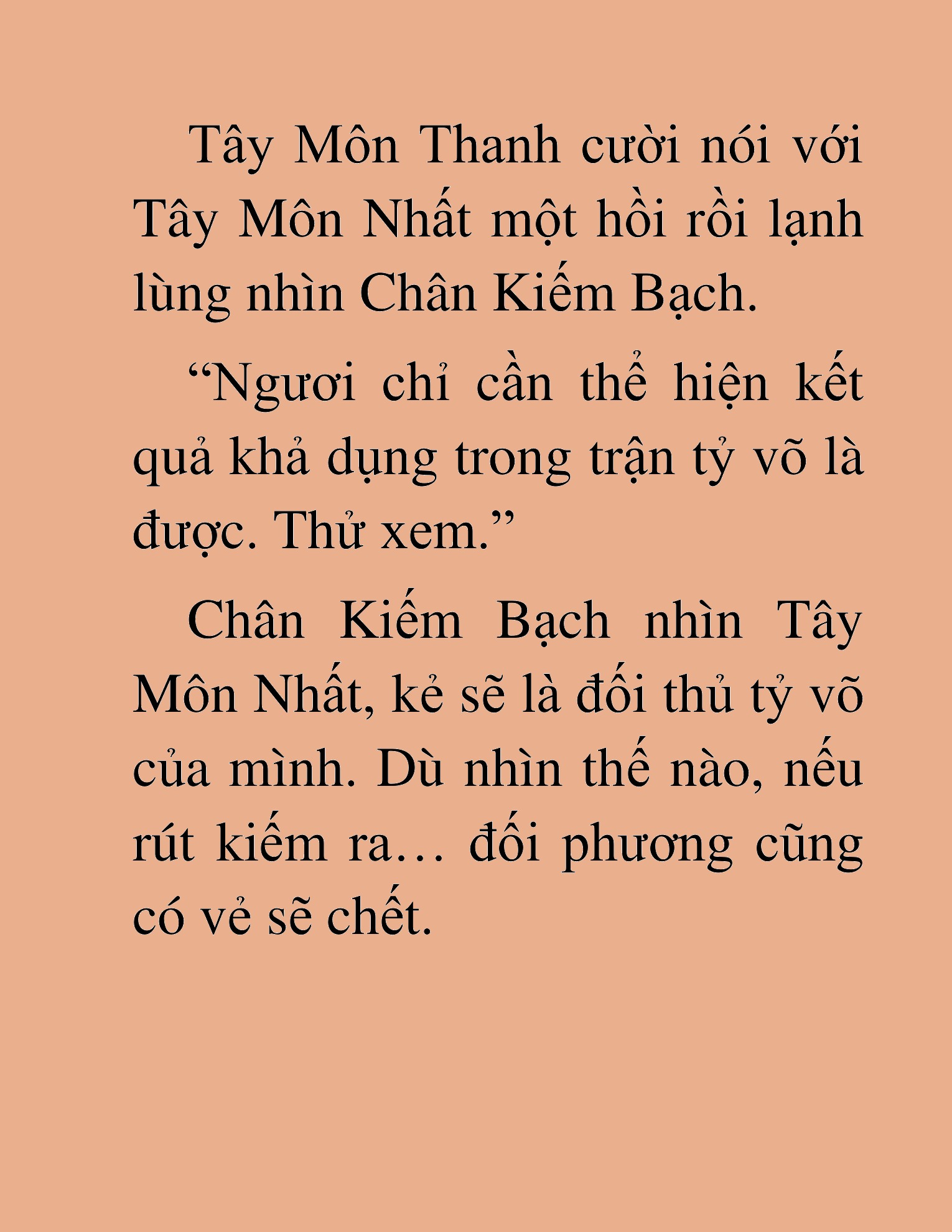 Tây Môn Thanh cười nói với Tây Môn Nhất một hồi rồi lạnh lùng nhìn Chân Kiếm Bạch.

“Ngươi chỉ cần thể hiện kết quả khả dụng trong trận tỷ võ là được. Thử xem.”

Chân Kiếm Bạch nhìn Tây Môn Nhất, kẻ sẽ là đối thủ tỷ võ của mình. Dù nhìn thế nào, nếu rút kiếm ra… đối phương cũng có vẻ sẽ chết.